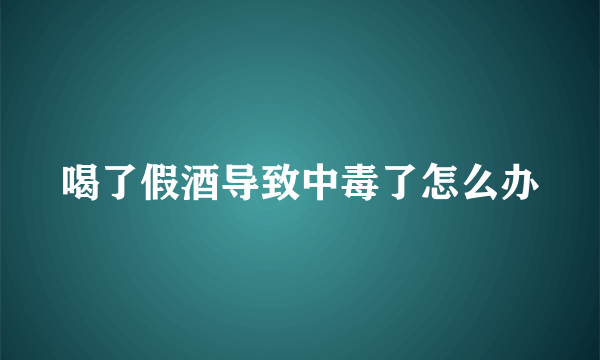 喝了假酒导致中毒了怎么办